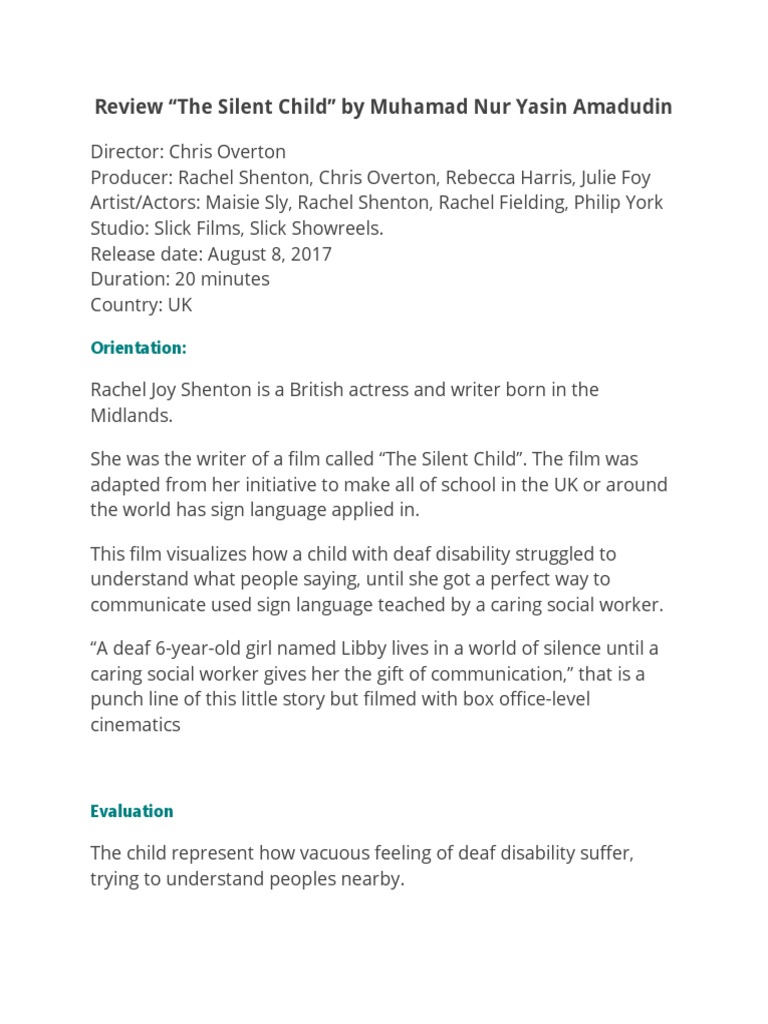 Review “The Silent Child” by Muhamad Nur Yasin Amadudin

Director: Chris Overton
Producer: Rachel Shenton, Chris Overton, Rebecca Harris, Julie Foy
Artist/Actors: Maisie Sly, Rachel Shenton, Rachel Fielding, Philip York
Studio: Slick Films, Slick Showreels.
Release date: August 8, 2017
Duration: 20 minutes
Country: UK

Orientation:

Rachel Joy Shenton is a British actress and writer born in the Midlands.

She was the writer of a film called “The Silent Child”. The film was adapted from her initiative to make all of school in the UK or around the world has sign language applied in.

This film visualizes how a child with deaf disability struggled to understand what people saying, until she got a perfect way to communicate used sign language teached by a caring social worker.

“A deaf 6-year-old girl named Libby lives in a world of silence until a caring social worker gives her the gift of communication,” that is a punch line of this little story but filmed with box office-level cinematics

Evaluation

The child represent how vacuous feeling of deaf disability suffer, trying to understand peoples nearby.